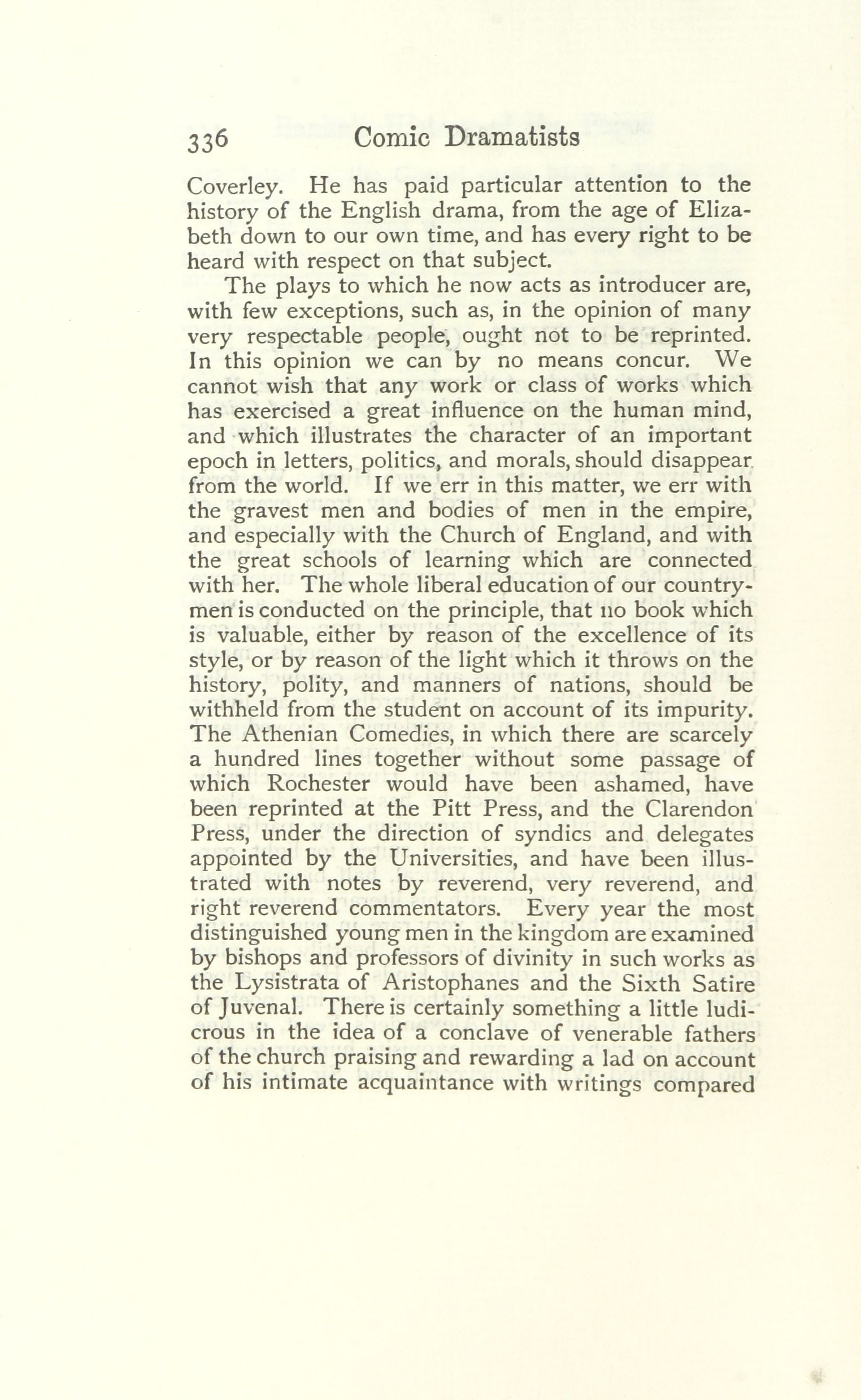 336 Comic Dramatists

Coverley. He has paid particular attention to the history of the English drama, from the age of Elizabeth down to our own time, and has every right to be heard with respect on that subject.

The plays to which he now acts as introducer are, with few exceptions, such as, in the opinion of many very respectable people, ought not to be reprinted. In this opinion we can by no means concur. We cannot wish that any work or class of works which has exercised a great influence on the human mind, and which illustrates the character of an important epoch in letters, politics, and morals, should disappear from the world. If we err in this matter, we err with the gravest men and bodies of men in the empire, and especially with the Church of England, and with the great schools of learning which are connected with her. The whole liberal education of our countrymen is conducted on the principle, that no book which is valuable, either by reason of the excellence of its style, or by reason of the light which it throws on the history, polity, and manners of nations, should be withheld from the student on account of its impurity. The Athenian Comedies, in which there are scarcely a hundred lines together without some passage of which Rochester would have been ashamed, have been reprinted at the Pitt Press, and the Clarendon Press, under the direction of syndics and delegates appointed by the Universities, and have been illustrated with notes by reverend, very reverend, and right reverend commentators. Every year the most distinguished young men in the kingdom are examined by bishops and professors of divinity in such works as the Lysistrata of Aristophanes and the Sixth Satire of Juvenal. There is certainly something a little ludicrous in the idea of a conclave of venerable fathers of the church praising and rewarding a lad on account of his intimate acquaintance with writings compared